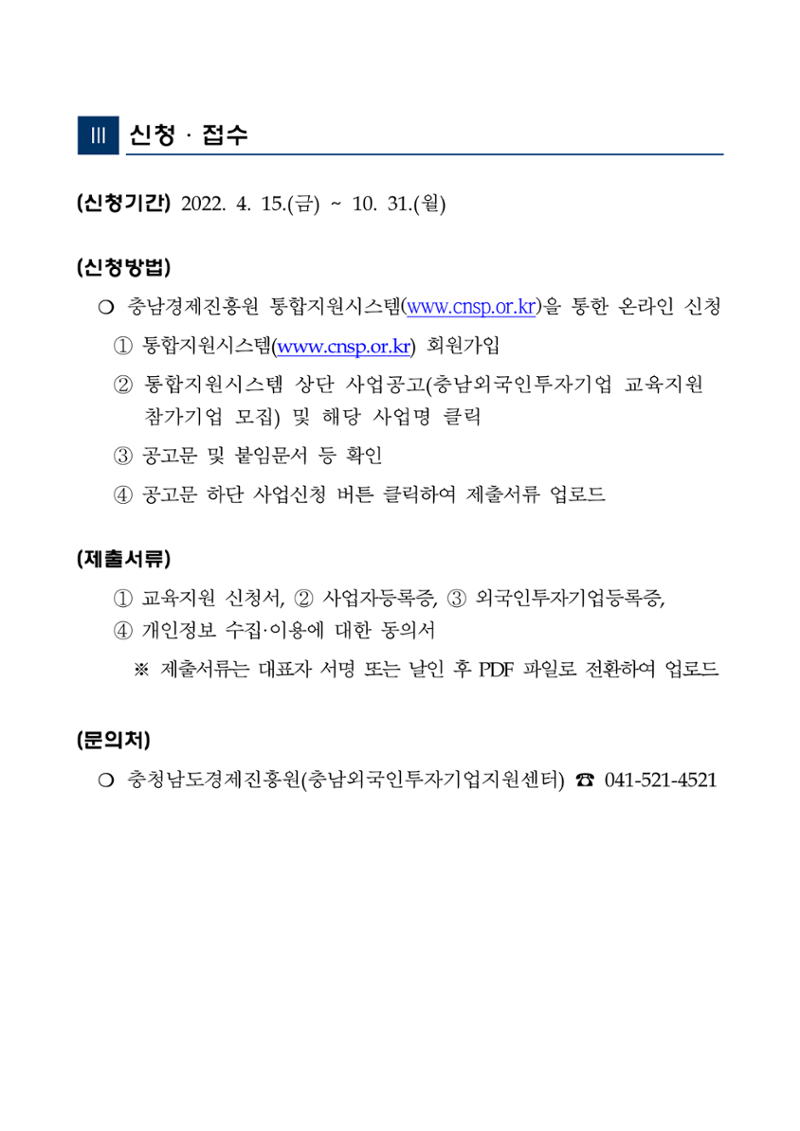 III 신청 · 접수

(신청기간) 2022. 4. 15.(금) ~ 10. 31.(월)

(신청방법)

❍ 충남경제진흥원 통합지원시스템(www.cnsp.or.kr)을 통한 온라인 신청

① 통합지원시스템(www.cnsp.or.kr) 회원가입

② 통합지원시스템 상단 사업공고(충남외국인투자기업 교육지원 참가기업 모집) 및 해당 사업명 클릭

③ 공고문 및 붙임문서 등 확인

④ 공고문 하단 사업신청 버튼 클릭하여 제출서류 업로드

(제출서류)

① 교육지원 신청서, ② 사업자등록증, ③ 외국인투자기업등록증, ④ 개인정보 수집·이용에 대한 동의서

※ 제출서류는 대표자 서명 또는 날인 후 PDF 파일로 전환하여 업로드

(문의처)

❍ 충청남도경제진흥원(충남외국인투자기업지원센터) ☎ 041-521-4521